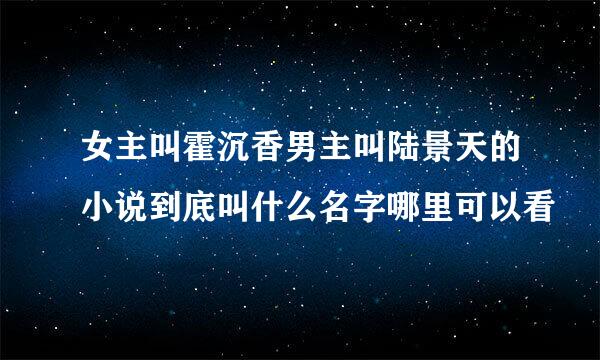 女主叫霍沉香男主叫陆景天的小说到底叫什么名字哪里可以看